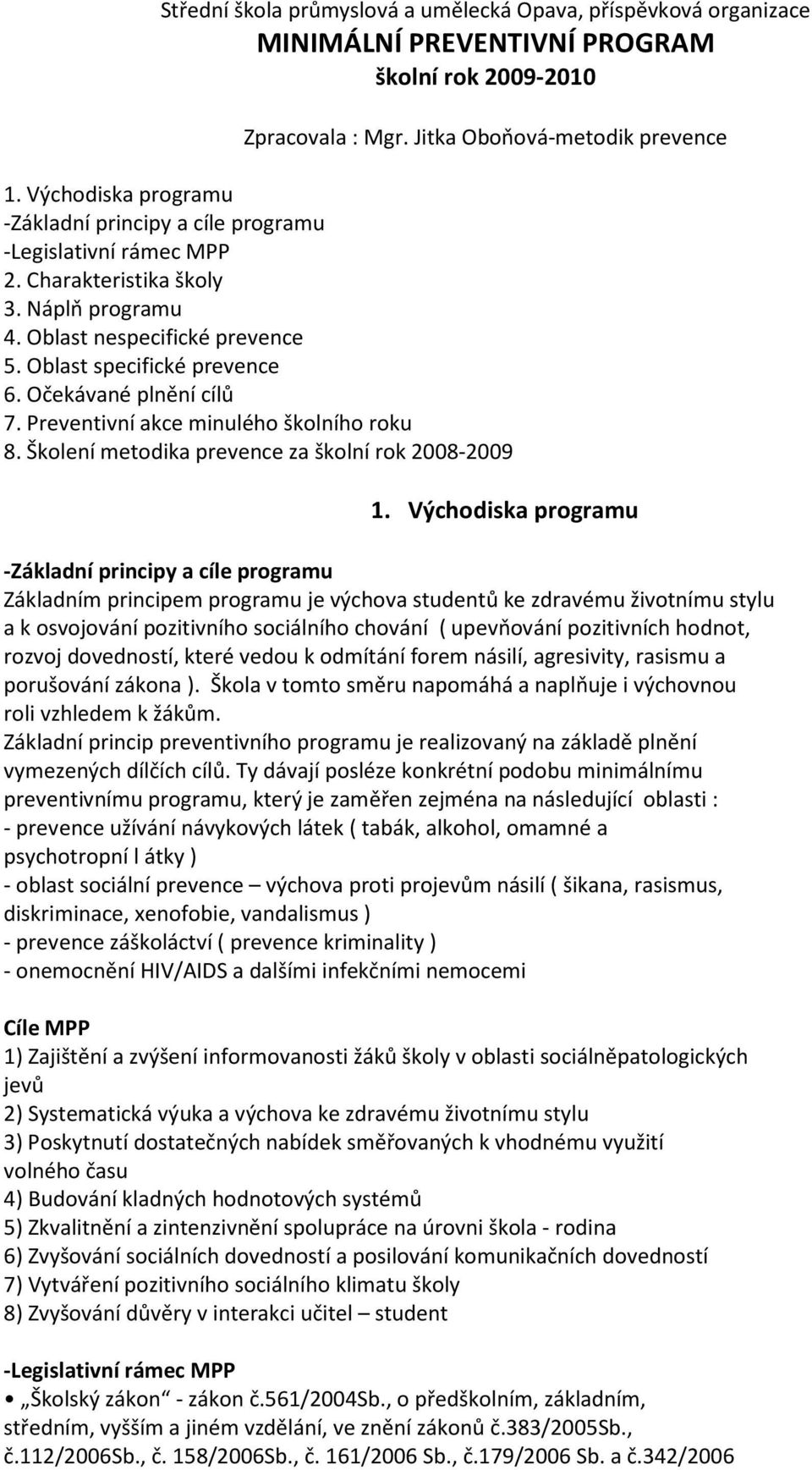 Střední škola průmyslová a umělecká Opava, příspěvková organizace
MINIMÁLNÍ PREVENTIVNÍ PROGRAM
školní rok 2009-2010

Zpracovala : Mgr. Jitka Oboňová-metodik prevence

1. Východiska programu
-Základní principy a cíle programu
-Legislativní rámec MPP
2. Charakteristika školy
3. Náplň programu
4. Oblast nespecifické prevence
5. Oblast specifické prevence
6. Očekávané plnění cílů
7. Preventivní akce minulého školního roku
8. Školení metodika prevence za školní rok 2008-2009

1. Východiska programu

-Základní principy a cíle programu
Základním principem programu je výchova studentů ke zdravému životnímu stylu a k osvojování pozitivního sociálního chování ( upevňování pozitivních hodnot, rozvoj dovedností, které vedou k odmítání forem násilí, agresivity, rasismu a porušování zákona ). Škola v tomto směru napomáhá a naplňuje i výchovnou roli vzhledem k žákům.
Základní princip preventivního programu je realizovaný na základě plnění vymezených dílčích cílů. Ty dávají posléze konkrétní podobu minimálnímu preventivnímu programu, který je zaměřen zejména na následující oblasti :
- prevence užívání návykových látek ( tabák, alkohol, omamné a psychotropní l átky )
- oblast sociální prevence – výchova proti projevům násilí ( šikana, rasismus, diskriminace, xenofobie, vandalismus )
- prevence záškoláctví ( prevence kriminality )
- onemocnění HIV/AIDS a dalšími infekčními nemocemi

Cíle MPP
1) Zajištění a zvýšení informovanosti žáků školy v oblasti sociálněpatologických jevů
2) Systematická výuka a výchova ke zdravému životnímu stylu
3) Poskytnutí dostatečných nabídek směřovaných k vhodnému využití volného času
4) Budování kladných hodnotových systémů
5) Zkvalitnění a zintenzivnění spolupráce na úrovni škola - rodina
6) Zvyšování sociálních dovedností a posilování komunikačních dovedností
7) Vytváření pozitivního sociálního klimatu školy
8) Zvyšování důvěry v interakci učitel – student

-Legislativní rámec MPP
• „Školský zákon“ - zákon č.561/2004Sb., o předškolním, základním, středním, vyšším a jiném vzdělání, ve znění zákonů č.383/2005Sb., č.112/2006Sb., č. 158/2006Sb., č. 161/2006 Sb., č.179/2006 Sb. a č.342/2006